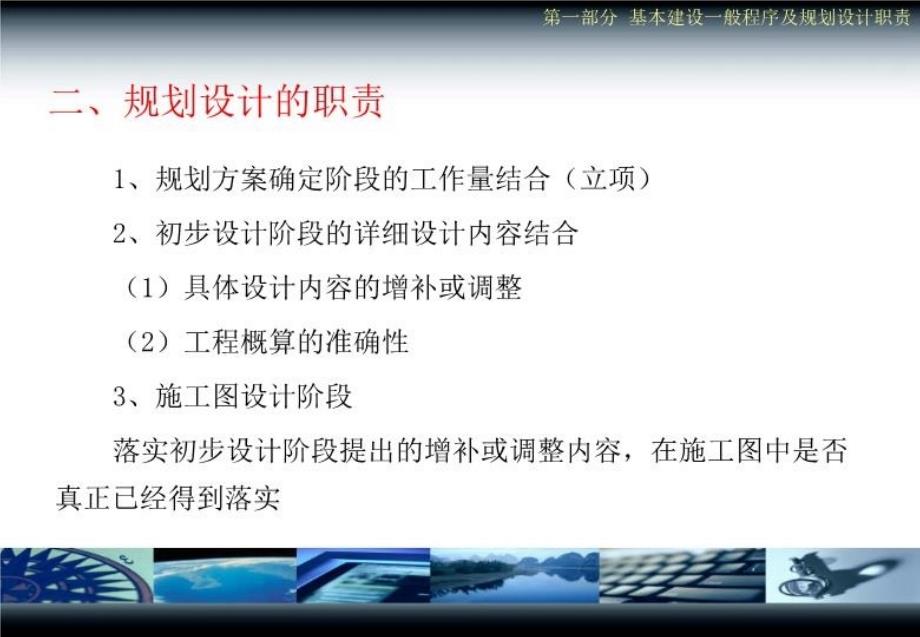 第一部分 基本建设一般程序及规划设计职责

二、规划设计的职责

1、规划方案确定阶段的工作量结合（立项）

2、初步设计阶段的详细设计内容结合

（1）具体设计内容的增补或调整

（2）工程概算的准确性

3、施工图设计阶段

落实初步设计阶段提出的增补或调整内容，在施工图中是否真正已经得到落实